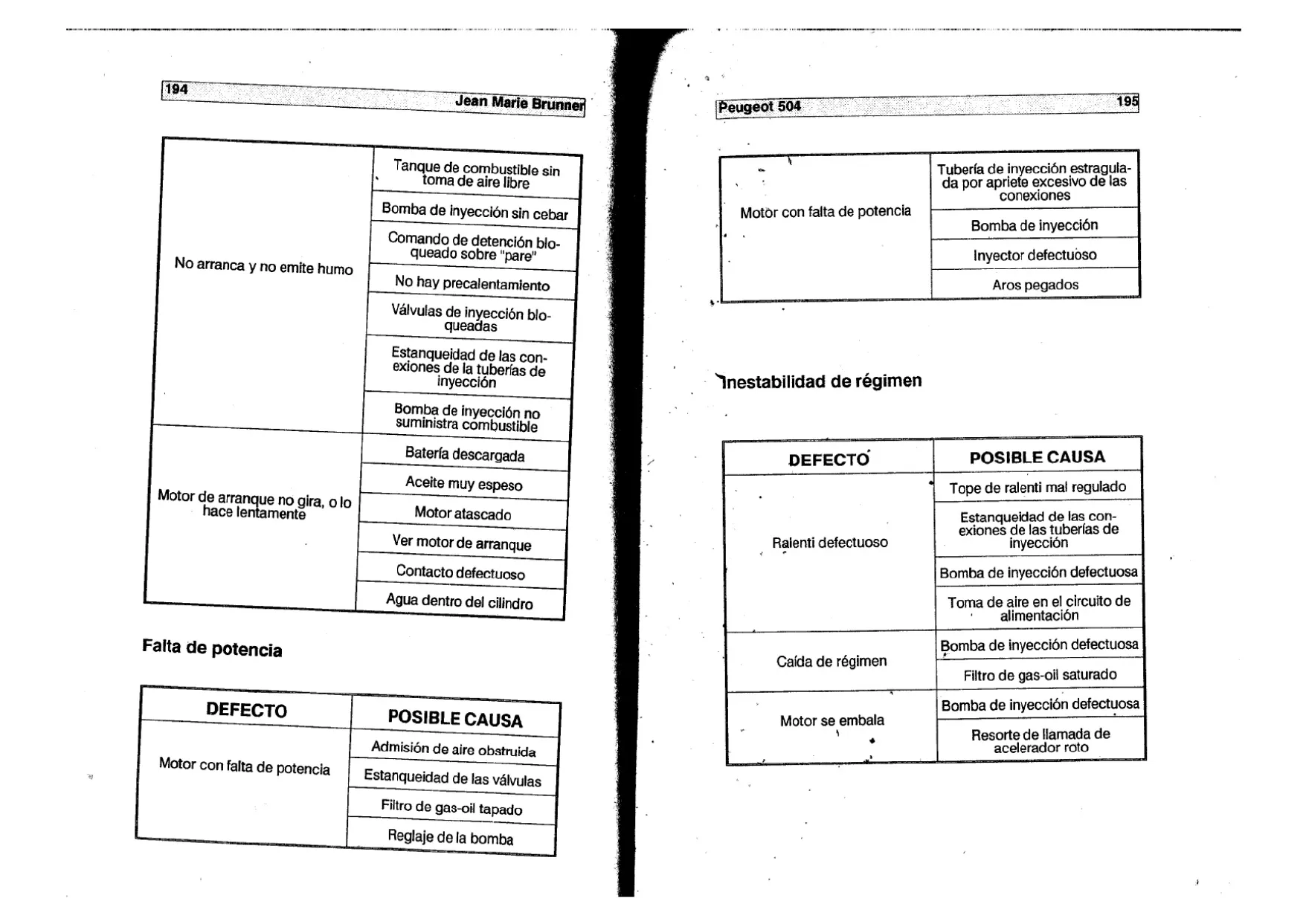 194 Jean Marie Brunner

| | |
|---|---|
| No arranca y no emite humo | Tanque de combustible sin toma de aire libre |
| | Bomba de inyección sin cebar |
| | Comando de detención bloqueado sobre "pare" |
| | No hay precalentamiento |
| | Válvulas de inyección bloqueadas |
| | Estanqueidad de las conexiones de la tuberías de inyección |
| | Bomba de inyección no suministra combustible |
| Motor de arranque no gira, o lo hace lentamente | Batería descargada |
| | Aceite muy espeso |
| | Motor atascado |
| | Ver motor de arranque |
| | Contacto defectuoso |
| | Agua dentro del cilindro |

Falta de potencia

| DEFECTO | POSIBLE CAUSA |
|---|---|
| Motor con falta de potencia | Admisión de aire obstruida |
| | Estanqueidad de las válvulas |
| | Filtro de gas-oil tapado |
| | Reglaje de la bomba |

Peugeot 504 195

| | |
|---|---|
| Motor con falta de potencia | Tubería de inyección estragulada por apriete excesivo de las conexiones |
| | Bomba de inyección |
| | Inyector defectuoso |
| | Aros pegados |

Inestabilidad de régimen

| DEFECTO | POSIBLE CAUSA |
|---|---|
| Ralenti defectuoso | Tope de ralenti mal regulado |
| | Estanqueidad de las conexiones de las tuberías de inyección |
| | Bomba de inyección defectuosa |
| | Toma de aire en el circuito de alimentación |
| Caída de régimen | Bomba de inyección defectuosa |
| | Filtro de gas-oil saturado |
| Motor se embala | Bomba de inyección defectuosa |
| | Resorte de llamada de acelerador roto |